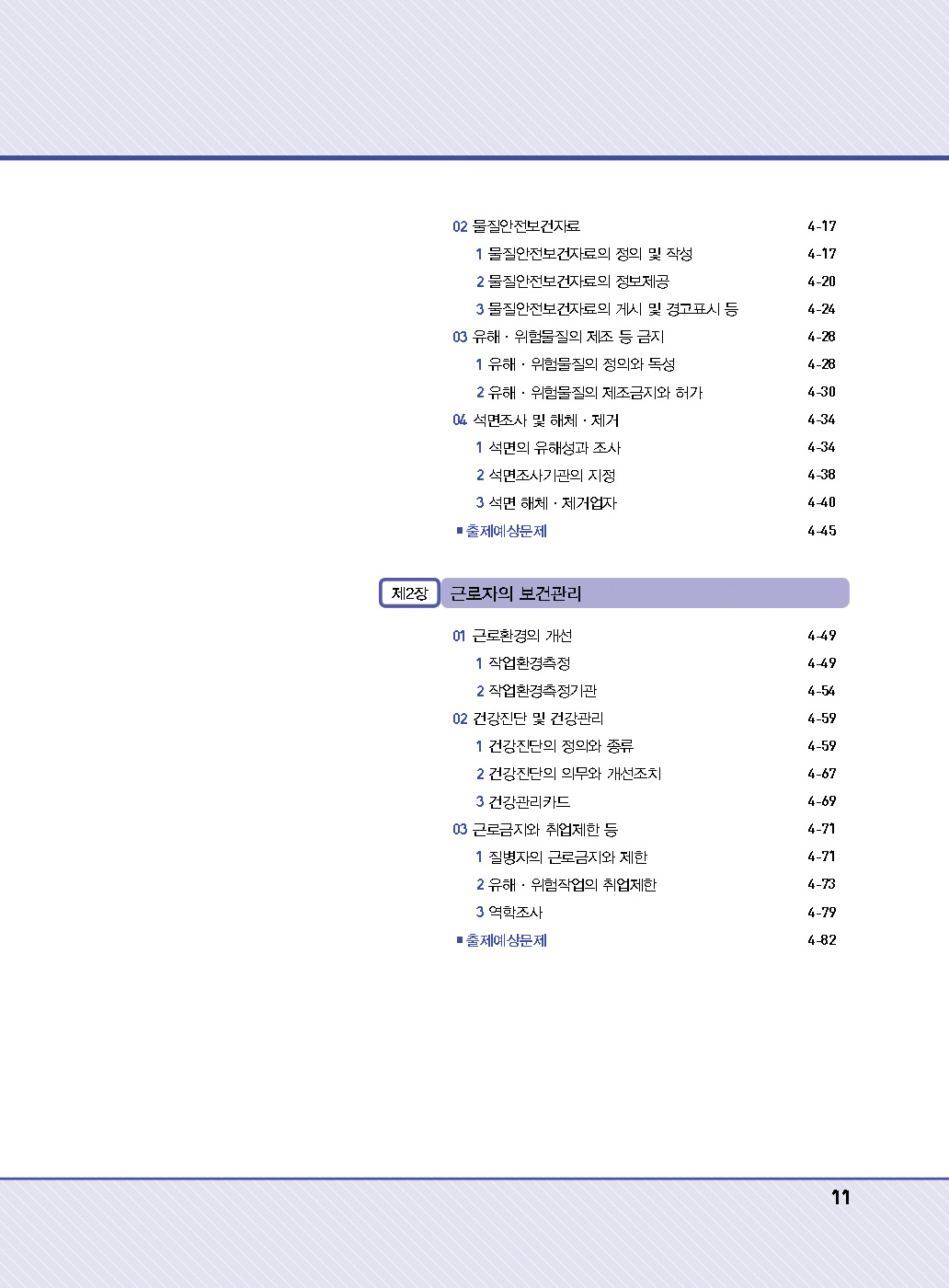 02 물질안전보건자료 4-17

1 물질안전보건자료의 정의 및 작성 4-17

2 물질안전보건자료의 정보제공 4-20

3 물질안전보건자료의 게시 및 경고표시 등 4-24

03 유해 · 위험물질의 제조 등 금지 4-28

1 유해 · 위험물질의 정의와 독성 4-28

2 유해 · 위험물질의 제조금지와 허가 4-30

04 석면조사 및 해체 · 제거 4-34

1 석면의 유해성과 조사 4-34

2 석면조사기관의 지정 4-38

3 석면 해체 · 제거업자 4-40

■ 출제예상문제 4-45

제2장 근로자의 보건관리

01 근로환경의 개선 4-49

1 작업환경측정 4-49

2 작업환경측정기관 4-54

02 건강진단 및 건강관리 4-59

1 건강진단의 정의와 종류 4-59

2 건강진단의 의무와 개선조치 4-67

3 건강관리카드 4-69

03 근로금지와 취업제한 등 4-71

1 질병자의 근로금지와 제한 4-71

2 유해 · 위험작업의 취업제한 4-73

3 역학조사 4-79

■ 출제예상문제 4-82

11